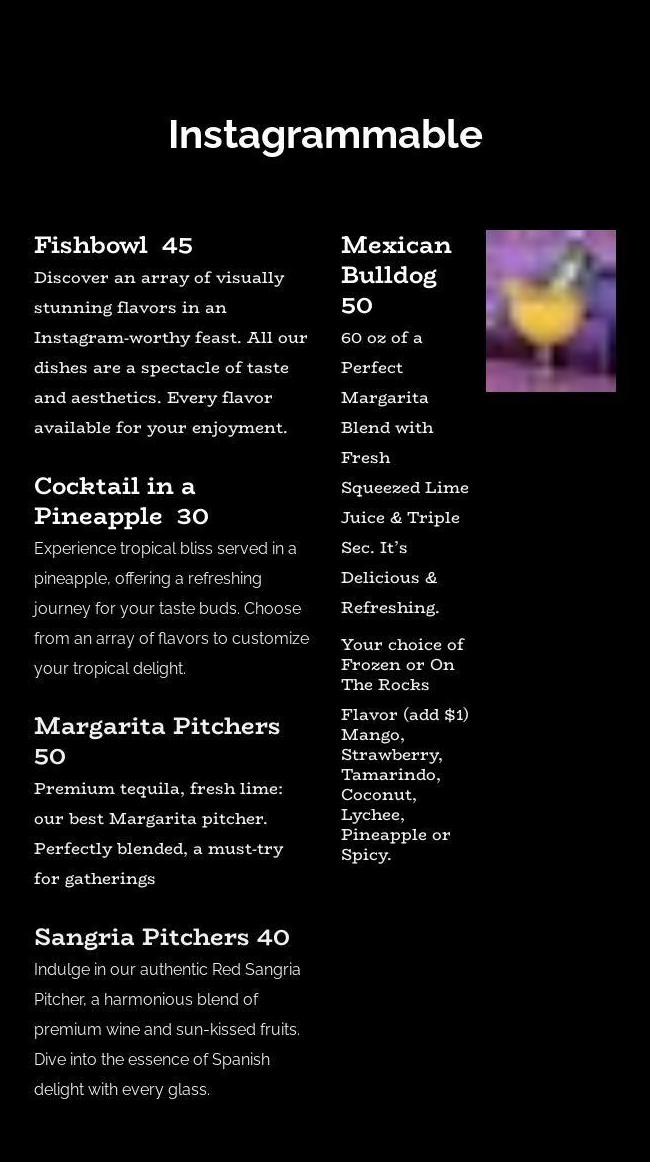 Instagrammable

Fishbowl 45
Discover an array of visually stunning flavors in an Instagram-worthy feast. All our dishes are a spectacle of taste and aesthetics. Every flavor available for your enjoyment.

Cocktail in a Pineapple 30
Experience tropical bliss served in a pineapple, offering a refreshing journey for your taste buds. Choose from an array of flavors to customize your tropical delight.

Margarita Pitchers 50
Premium tequila, fresh lime: our best Margarita pitcher. Perfectly blended, a must-try for gatherings

Sangria Pitchers 40
Indulge in our authentic Red Sangria Pitcher, a harmonious blend of premium wine and sun-kissed fruits. Dive into the essence of Spanish delight with every glass.

Mexican Bulldog 50
60 oz of a Perfect Margarita Blend with Fresh Squeezed Lime Juice & Triple Sec. It's Delicious & Refreshing.

Your choice of Frozen or On The Rocks

Flavor (add $1) Mango, Strawberry, Tamarindo, Coconut, Lychee, Pineapple or Spicy.